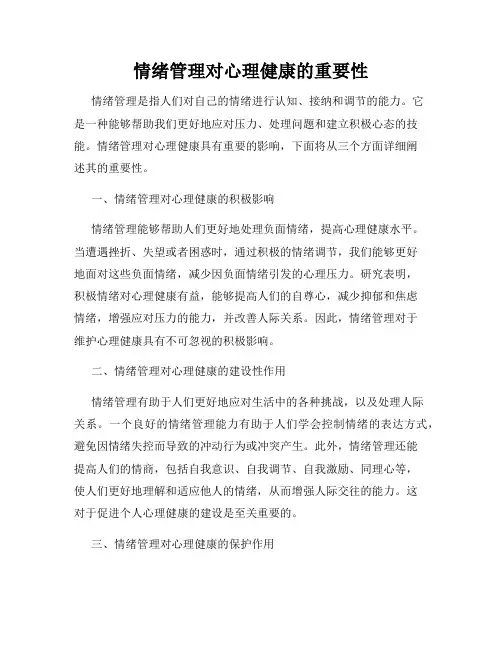 情绪管理对心理健康的重要性

情绪管理是指人们对自己的情绪进行认知、接纳和调节的能力。它是一种能够帮助我们更好地应对压力、处理问题和建立积极心态的技能。情绪管理对心理健康具有重要的影响，下面将从三个方面详细阐述其的重要性。

一、情绪管理对心理健康的积极影响

情绪管理能够帮助人们更好地处理负面情绪，提高心理健康水平。当遭遇挫折、失望或者困惑时，通过积极的情绪调节，我们能够更好地面对这些负面情绪，减少因负面情绪引发的心理压力。研究表明，积极情绪对心理健康有益，能够提高人们的自尊心，减少抑郁和焦虑情绪，增强应对压力的能力，并改善人际关系。因此，情绪管理对于维护心理健康具有不可忽视的积极影响。

二、情绪管理对心理健康的建设性作用

情绪管理有助于人们更好地应对生活中的各种挑战，以及处理人际关系。一个良好的情绪管理能力有助于人们学会控制情绪的表达方式，避免因情绪失控而导致的冲动行为或冲突产生。此外，情绪管理还能提高人们的情商，包括自我意识、自我调节、自我激励、同理心等，使人们更好地理解和适应他人的情绪，从而增强人际交往的能力。这对于促进个人心理健康的建设是至关重要的。

三、情绪管理对心理健康的保护作用